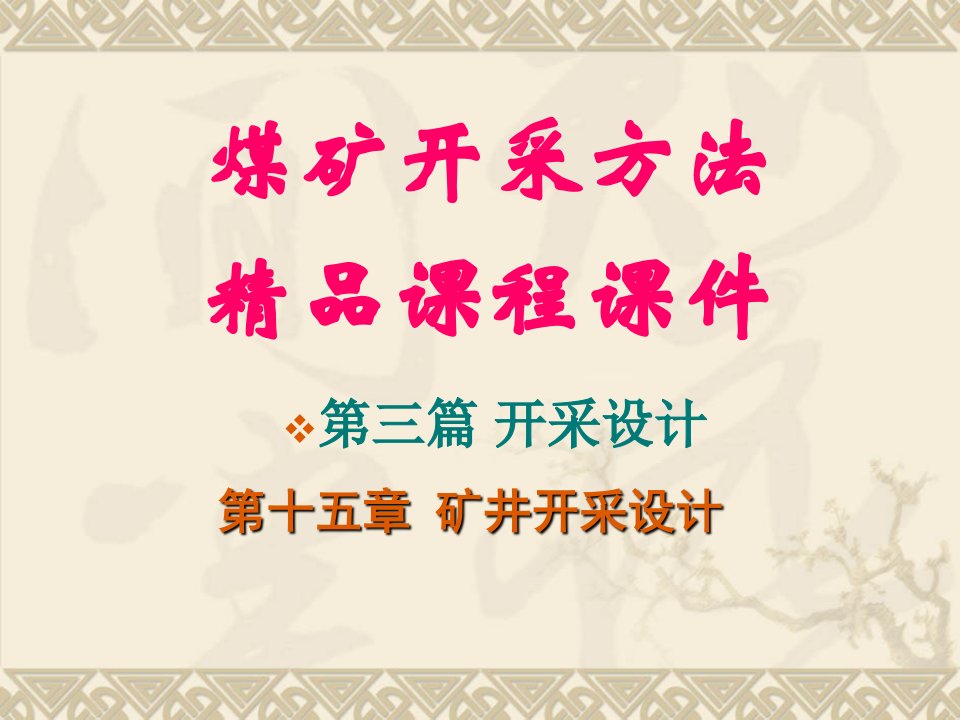 煤矿开采方法
精品课程课件

❖第三篇 开采设计

第十五章 矿井开采设计